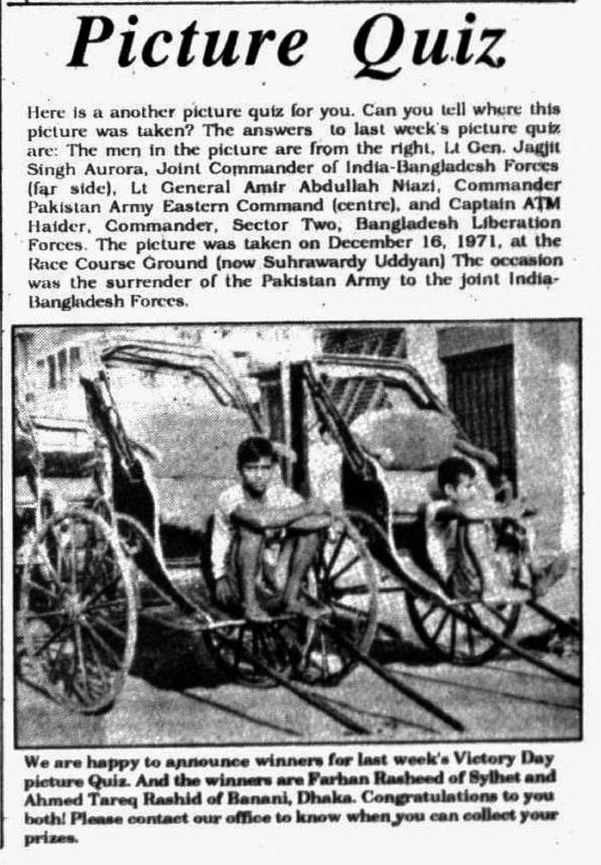 Picture Quiz

Here is a another picture quiz for you. Can you tell where this picture was taken? The answers to last week's picture quiz are: The men in the picture are from the right, Lt Gen. Jagjit Singh Aurora, Joint Commander of India-Bangladesh Forces (far side), Lt General Amir Abdullah Niazi, Commander Pakistan Army Eastern Command (centre), and Captain ATM Haider, Commander, Sector Two, Bangladesh Liberation Forces. The picture was taken on December 16, 1971, at the Race Course Ground (now Suhrawardy Uddyan) The occasion was the surrender of the Pakistan Army to the joint India-Bangladesh Forces.

We are happy to announce winners for last week's Victory Day picture Quiz. And the winners are Farhan Rasheed of Sylhet and Ahmed Tareq Rashid of Banani, Dhaka. Congratulations to you both! Please contact our office to know when you can collect your prizes.